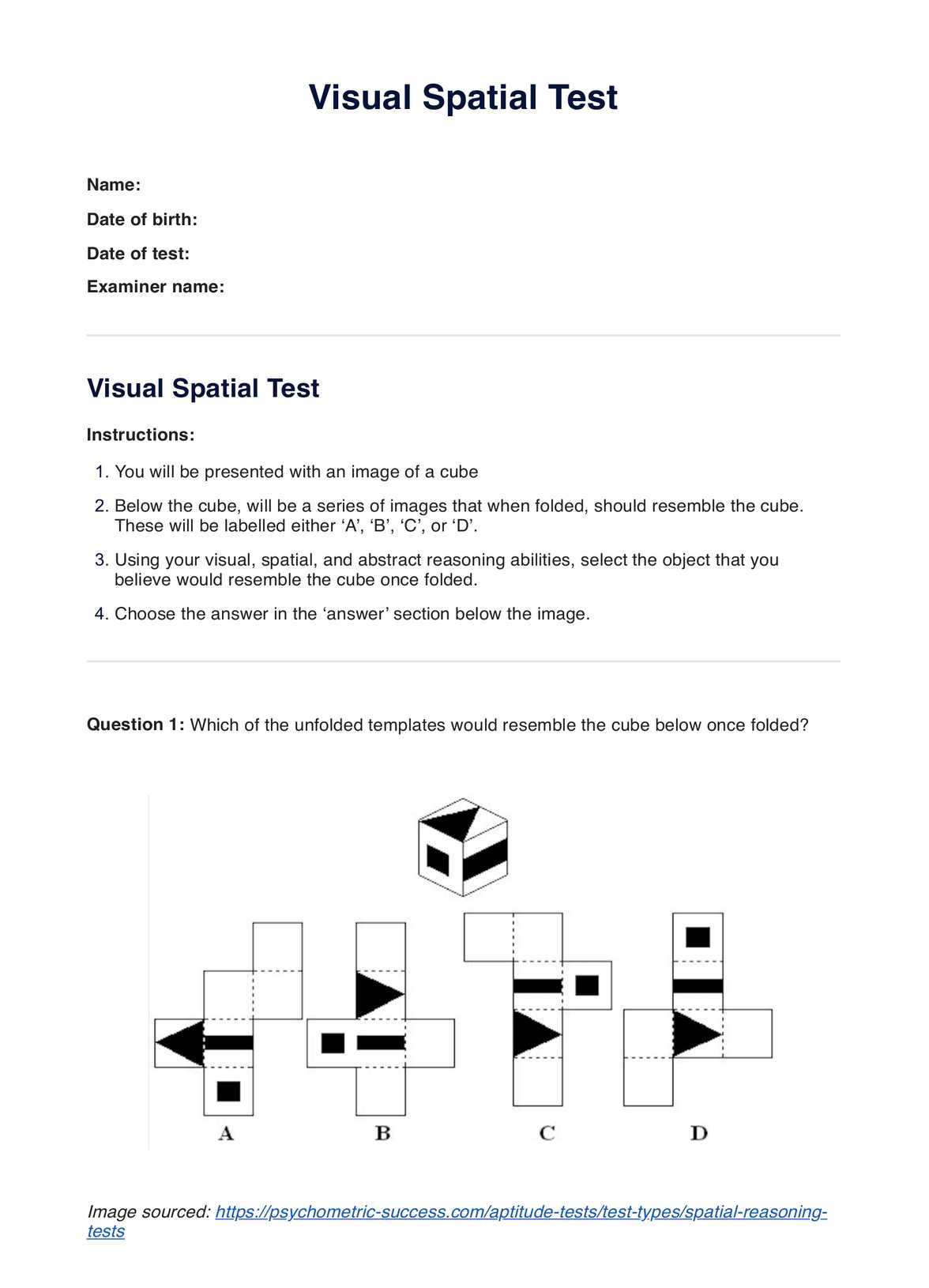 Visual Spatial Test

Name:

Date of birth:

Date of test:

Examiner name:

Visual Spatial Test

Instructions:

1. You will be presented with an image of a cube
2. Below the cube, will be a series of images that when folded, should resemble the cube. These will be labelled either ‘A’, ‘B’, ‘C’, or ‘D’.
3. Using your visual, spatial, and abstract reasoning abilities, select the object that you believe would resemble the cube once folded.
4. Choose the answer in the ‘answer’ section below the image.

Question 1: Which of the unfolded templates would resemble the cube below once folded?

A B C D

Image sourced: https://psychometric-success.com/aptitude-tests/test-types/spatial-reasoning-tests